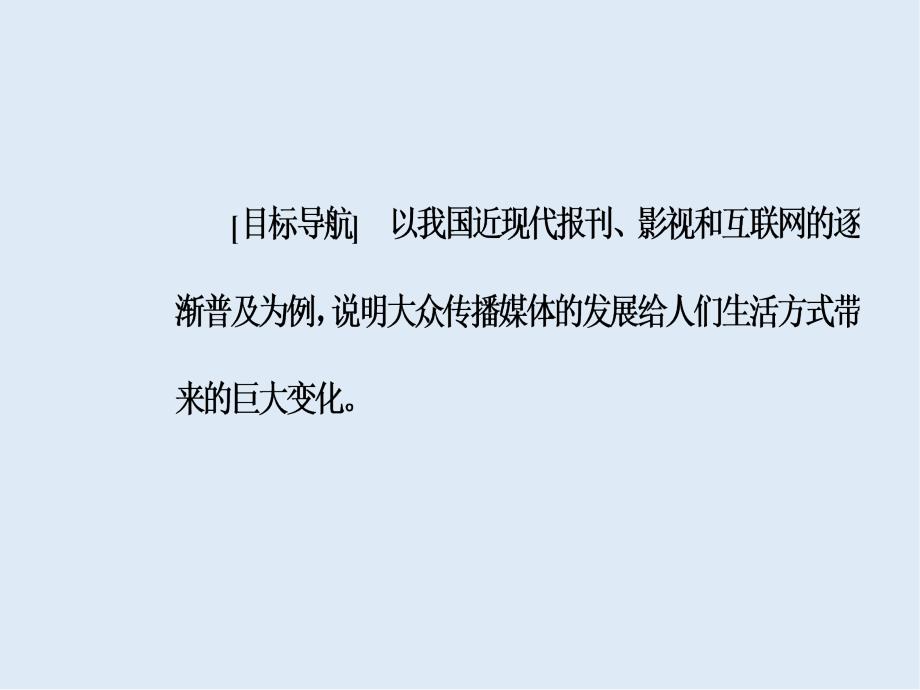 [目标导航]　以我国近现代报刊、影视和互联网的逐渐普及为例，说明大众传播媒体的发展给人们生活方式带来的巨大变化。